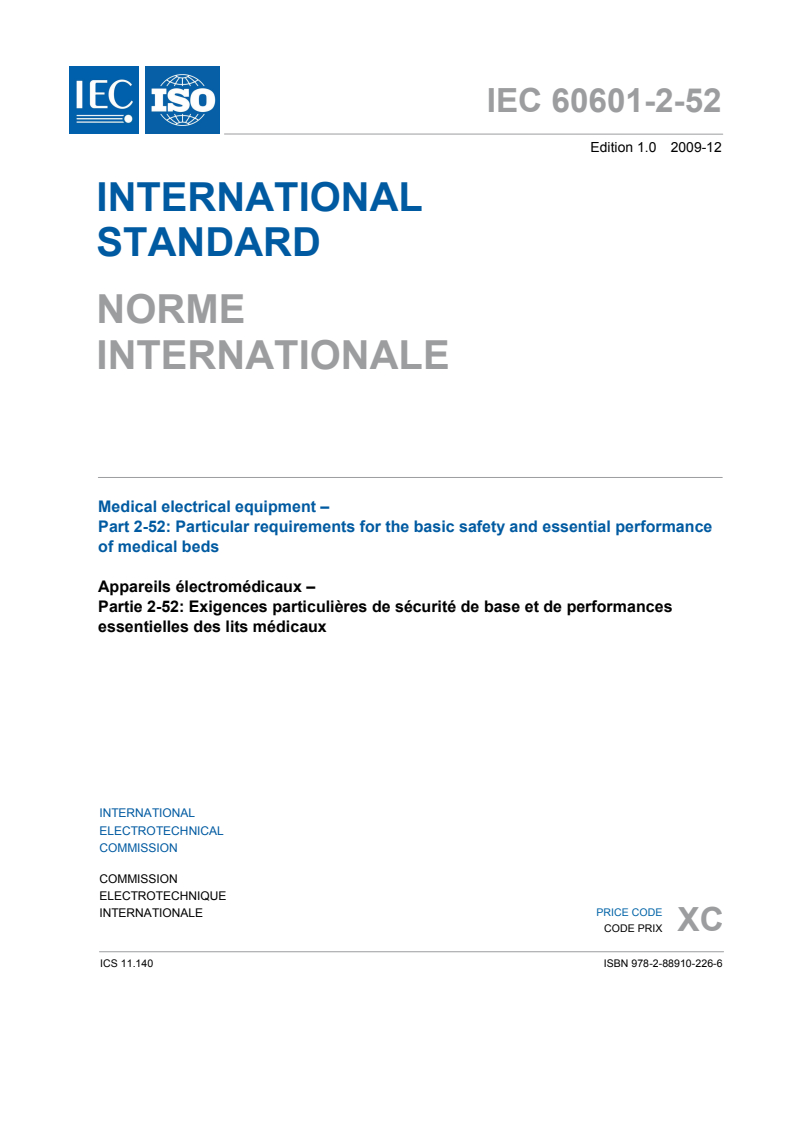 IEC ISO

IEC 60601-2-52

Edition 1.0 2009-12

INTERNATIONAL STANDARD

NORME INTERNATIONALE

Medical electrical equipment –
Part 2-52: Particular requirements for the basic safety and essential performance of medical beds

Appareils électromédicaux –
Partie 2-52: Exigences particulières de sécurité de base et de performances essentielles des lits médicaux

INTERNATIONAL
ELECTROTECHNICAL
COMMISSION

COMMISSION
ELECTROTECHNIQUE
INTERNATIONALE

PRICE CODE
CODE PRIX
XC

ICS 11.140

ISBN 978-2-88910-226-6